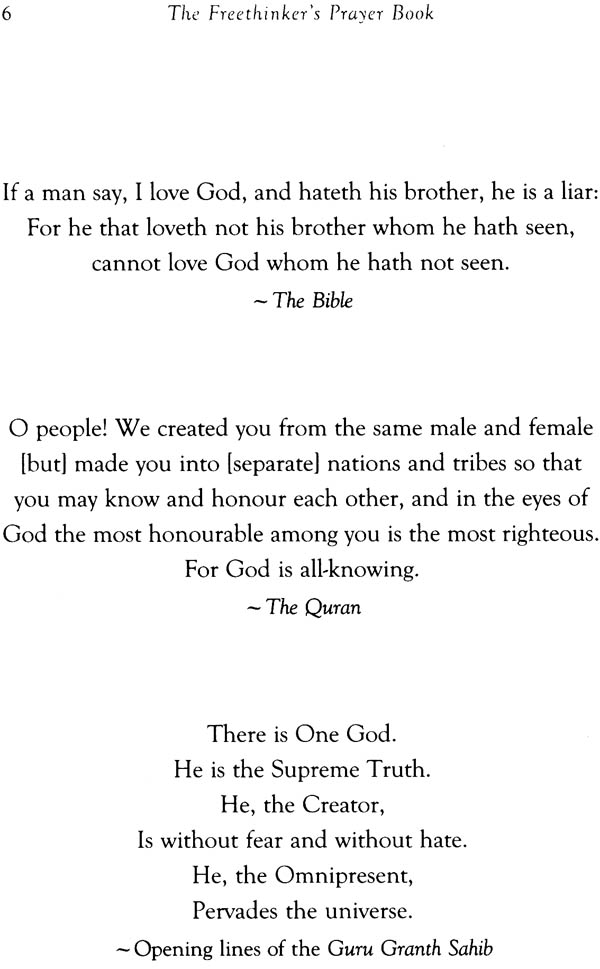 6 The Freethinker's Prayer Book

If a man say, I love God, and hateth his brother, he is a liar: For he that loveth not his brother whom he hath seen, cannot love God whom he hath not seen.

~ The Bible

O people! We created you from the same male and female [but] made you into [separate] nations and tribes so that you may know and honour each other, and in the eyes of God the most honourable among you is the most righteous. For God is all-knowing.

~ The Quran

There is One God.
He is the Supreme Truth.
He, the Creator,
Is without fear and without hate.
He, the Omnipresent,
Pervades the universe.

~ Opening lines of the Guru Granth Sahib